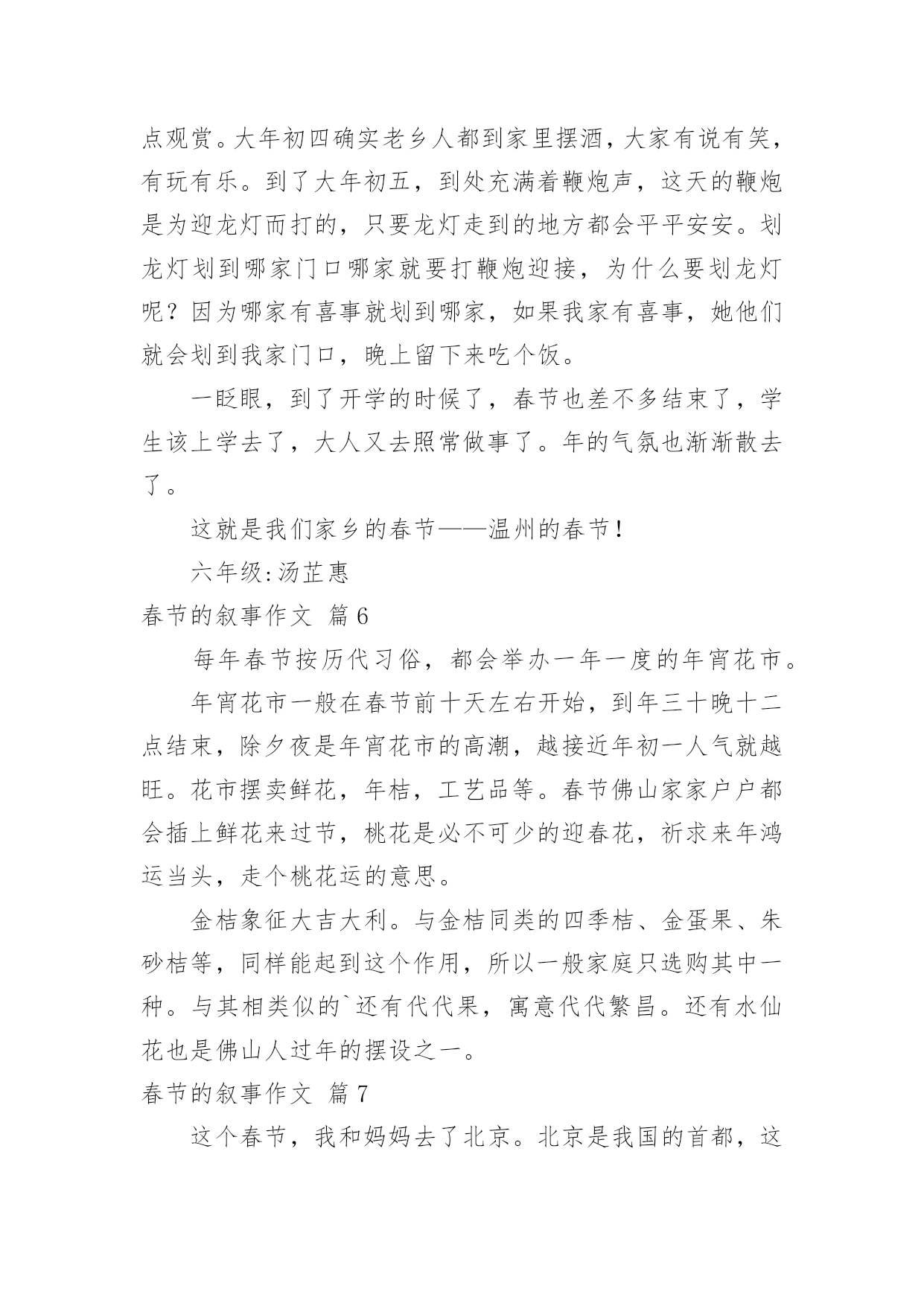 点观赏。大年初四确实老乡人都到家里摆酒，大家有说有笑，有玩有乐。到了大年初五，到处充满着鞭炮声，这天的鞭炮是为迎龙灯而打的，只要龙灯走到的地方都会平平安安。划龙灯划到哪家门口哪家就要打鞭炮迎接，为什么要划龙灯呢？因为哪家有喜事就划到哪家，如果我家有喜事，她他们就会划到我家门口，晚上留下来吃个饭。

一眨眼，到了开学的时候了，春节也差不多结束了，学生该上学去了，大人又去照常做事了。年的气氛也渐渐散去了。

这就是我们家乡的春节——温州的春节!

六年级:汤芷惠

春节的叙事作文 篇6

每年春节按历代习俗，都会举办一年一度的年宵花市。

年宵花市一般在春节前十天左右开始，到年三十晚十二点结束，除夕夜是年宵花市的高潮，越接近年初一人气就越旺。花市摆卖鲜花，年桔，工艺品等。春节佛山家家户户都会插上鲜花来过节，桃花是必不可少的迎春花，祈求来年鸿运当头，走个桃花运的意思。

金桔象征大吉大利。与金桔同类的四季桔、金蛋果、朱砂桔等，同样能起到这个作用，所以一般家庭只选购其中一种。与其相类似的`还有代代果，寓意代代繁昌。还有水仙花也是佛山人过年的摆设之一。

春节的叙事作文 篇7

这个春节，我和妈妈去了北京。北京是我国的首都，这